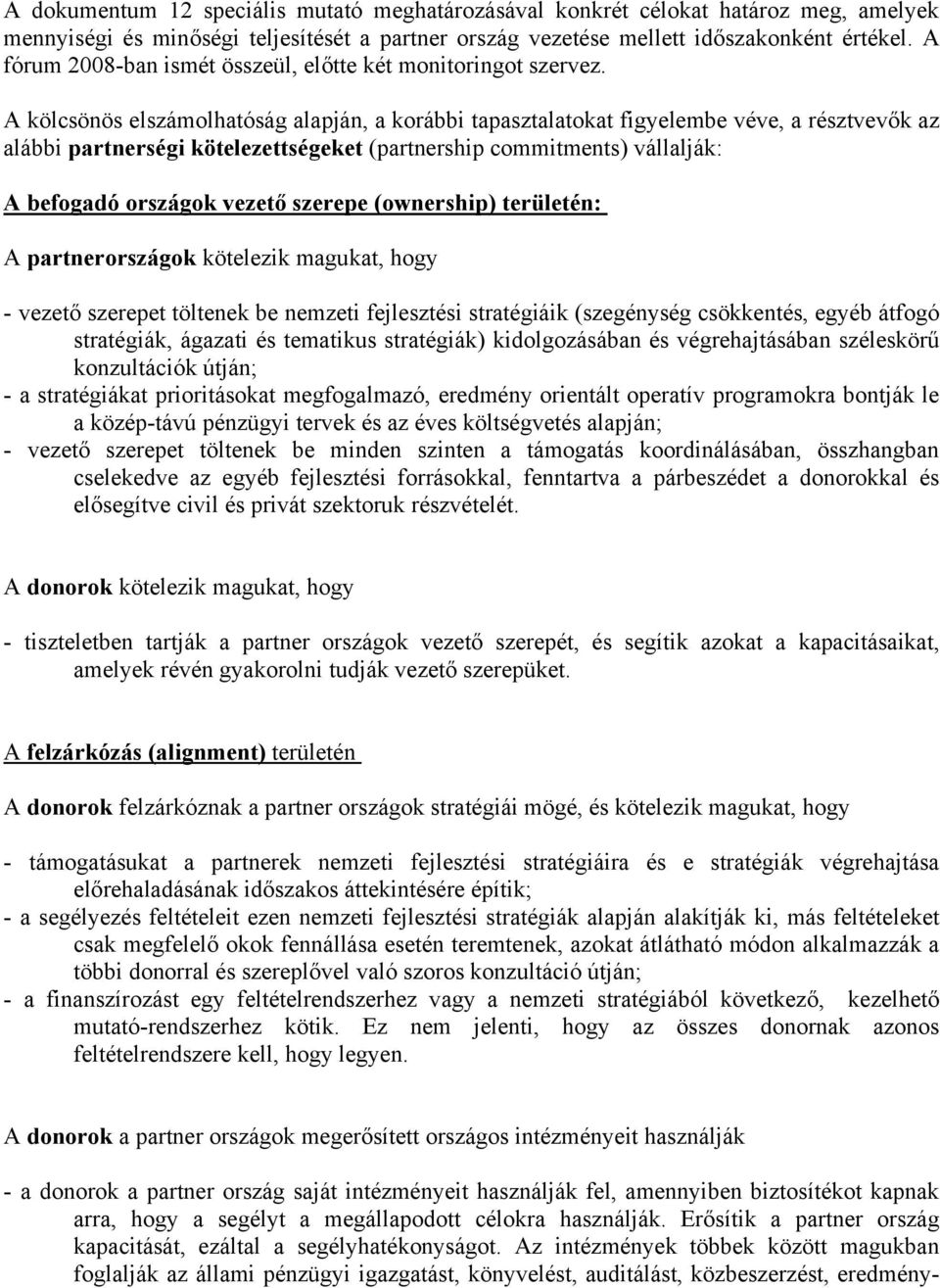 A dokumentum 12 speciális mutató meghatározásával konkrét célokat határoz meg, amelyek mennyiségi és minőségi teljesítését a partner ország vezetése mellett időszakonként értékel. A fórum 2008-ban ismét összeül, előtte két monitoringot szervez.

A kölcsönös elszámolhatóság alapján, a korábbi tapasztalatokat figyelembe véve, a résztvevők az alábbi partnerségi kötelezettségeket (partnership commitments) vállalják:

A befogadó országok vezető szerepe (ownership) területén:

A partnerországok kötelezik magukat, hogy

- vezető szerepet töltenek be nemzeti fejlesztési stratégiáik (szegénység csökkentés, egyéb átfogó stratégiák, ágazati és tematikus stratégiák) kidolgozásában és végrehajtásában széleskörű konzultációk útján;
- a stratégiákat prioritásokat megfogalmazó, eredmény orientált operatív programokra bontják le a közép-távú pénzügyi tervek és az éves költségvetés alapján;
- vezető szerepet töltenek be minden szinten a támogatás koordinálásában, összhangban cselekedve az egyéb fejlesztési forrásokkal, fenntartva a párbeszédet a donorokkal és elősegítve civil és privát szektoruk részvételét.

A donorok kötelezik magukat, hogy

- tiszteletben tartják a partner országok vezető szerepét, és segítik azokat a kapacitásaikat, amelyek révén gyakorolni tudják vezető szerepüket.

A felzárkózás (alignment) területén

A donorok felzárkóznak a partner országok stratégiái mögé, és kötelezik magukat, hogy

- támogatásukat a partnerek nemzeti fejlesztési stratégiáira és e stratégiák végrehajtása előrehaladásának időszakos áttekintésére építik;
- a segélyezés feltételeit ezen nemzeti fejlesztési stratégiák alapján alakítják ki, más feltételeket csak megfelelő okok fennállása esetén teremtenek, azokat átlátható módon alkalmazzák a többi donorral és szereplővel való szoros konzultáció útján;
- a finanszírozást egy feltételrendszerhez vagy a nemzeti stratégiából következő, kezelhető mutató-rendszerhez kötik. Ez nem jelenti, hogy az összes donornak azonos feltételrendszere kell, hogy legyen.

A donorok a partner országok megerősített országos intézményeit használják

- a donorok a partner ország saját intézményeit használják fel, amennyiben biztosítékot kapnak arra, hogy a segélyt a megállapodott célokra használják. Erősítik a partner ország kapacitását, ezáltal a segélyhatékonyságot. Az intézmények többek között magukban foglalják az állami pénzügyi igazgatást, könyvelést, auditálást, közbeszerzést, eredmény-